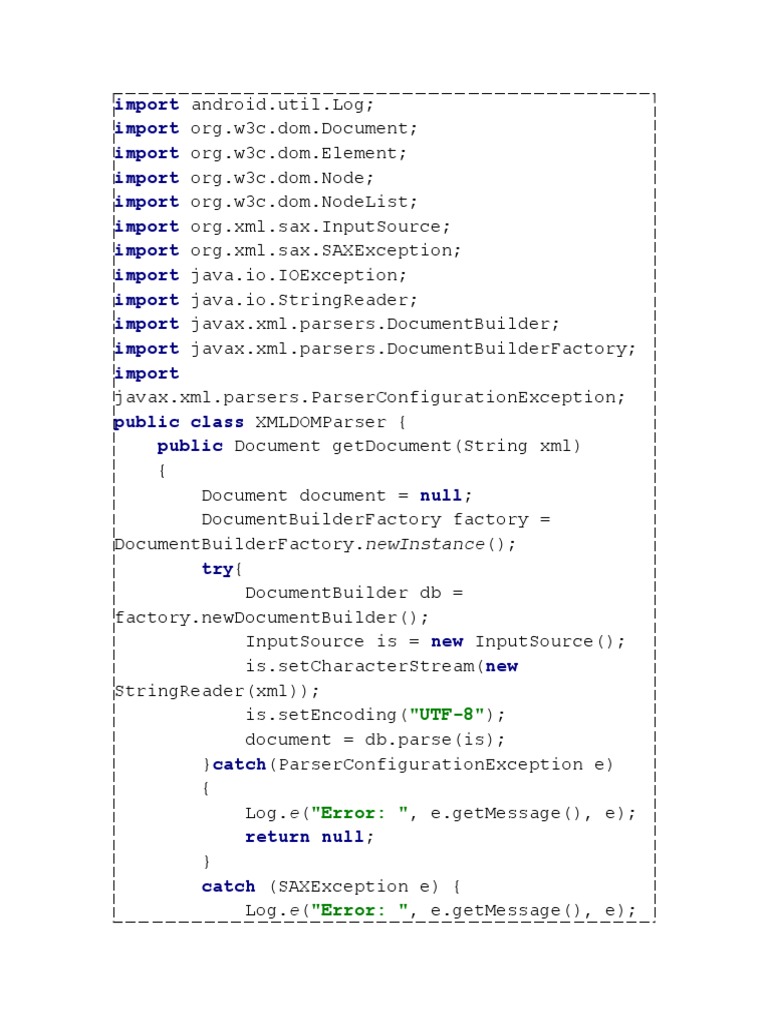 import android.util.Log;
import org.w3c.dom.Document;
import org.w3c.dom.Element;
import org.w3c.dom.Node;
import org.w3c.dom.NodeList;
import org.xml.sax.InputSource;
import org.xml.sax.SAXException;
import java.io.IOException;
import java.io.StringReader;
import javax.xml.parsers.DocumentBuilder;
import javax.xml.parsers.DocumentBuilderFactory;
import
javax.xml.parsers.ParserConfigurationException;
public class XMLDOMParser {
    public Document getDocument(String xml)
    {
        Document document = null;
        DocumentBuilderFactory factory =
DocumentBuilderFactory.newInstance();
        try{
            DocumentBuilder db =
factory.newDocumentBuilder();
            InputSource is = new InputSource();
            is.setCharacterStream(new
StringReader(xml));
            is.setEncoding("UTF-8");
            document = db.parse(is);
        }catch(ParserConfigurationException e)
        {
            Log.e("Error: ", e.getMessage(), e);
            return null;
        }
        catch (SAXException e) {
            Log.e("Error: ", e.getMessage(), e);